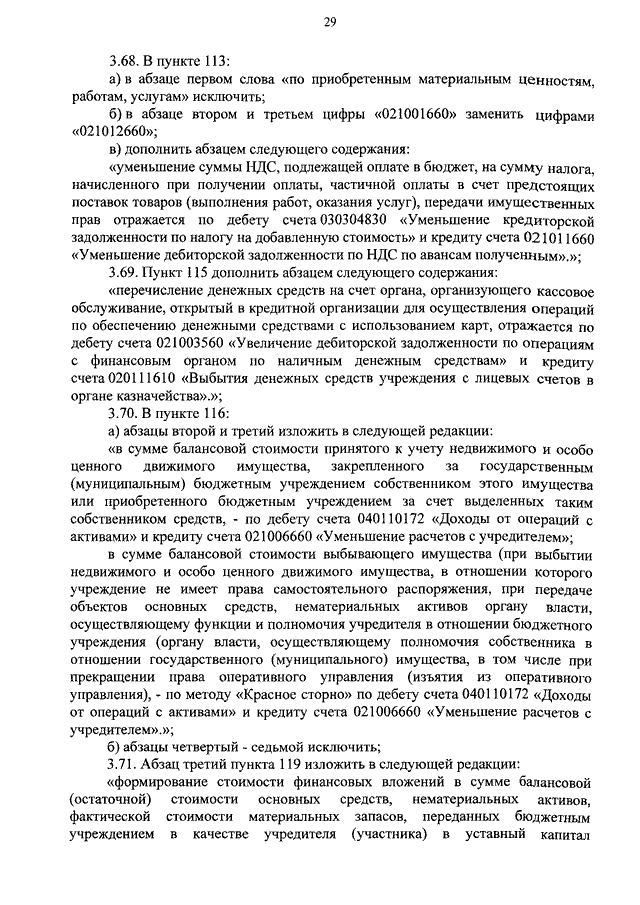 29

3.68. В пункте 113:

а) в абзаце первом слова «по приобретенным материальным ценностям, работам, услугам» исключить;

б) в абзаце втором и третьем цифры «021001660» заменить цифрами «021012660»;

в) дополнить абзацем следующего содержания:

«уменьшение суммы НДС, подлежащей оплате в бюджет, на сумму налога, начисленного при получении оплаты, частичной оплаты в счет предстоящих поставок товаров (выполнения работ, оказания услуг), передачи имущественных прав отражается по дебету счета 030304830 «Уменьшение кредиторской задолженности по налогу на добавленную стоимость» и кредиту счета 021011660 «Уменьшение дебиторской задолженности по НДС по авансам полученным».»;

3.69. Пункт 115 дополнить абзацем следующего содержания:

«перечисление денежных средств на счет органа, организующего кассовое обслуживание, открытый в кредитной организации для осуществления операций по обеспечению денежными средствами с использованием карт, отражается по дебету счета 021003560 «Увеличение дебиторской задолженности по операциям с финансовым органом по наличным денежным средствам» и кредиту счета 020111610 «Выбытия денежных средств учреждения с лицевых счетов в органе казначейства».»;

3.70. В пункте 116:

а) абзацы второй и третий изложить в следующей редакции:

«в сумме балансовой стоимости принятого к учету недвижимого и особо ценного движимого имущества, закрепленного за государственным (муниципальным) бюджетным учреждением собственником этого имущества или приобретенного бюджетным учреждением за счет выделенных таким собственником средств, - по дебету счета 040110172 «Доходы от операций с активами» и кредиту счета 021006660 «Уменьшение расчетов с учредителем»;

в сумме балансовой стоимости выбывающего имущества (при выбытии недвижимого и особо ценного движимого имущества, в отношении которого учреждение не имеет права самостоятельного распоряжения, при передаче объектов основных средств, нематериальных активов органу власти, осуществляющему функции и полномочия учредителя в отношении бюджетного учреждения (органу власти, осуществляющему полномочия собственника в отношении государственного (муниципального) имущества, в том числе при прекращении права оперативного управления (изъятия из оперативного управления), - по методу «Красное сторно» по дебету счета 040110172 «Доходы от операций с активами» и кредиту счета 021006660 «Уменьшение расчетов с учредителем».»;

б) абзацы четвертый - седьмой исключить;

3.71. Абзац третий пункта 119 изложить в следующей редакции:

«формирование стоимости финансовых вложений в сумме балансовой (остаточной) стоимости основных средств, нематериальных активов, фактической стоимости материальных запасов, переданных бюджетным учреждением в качестве учредителя (участника) в уставный капитал